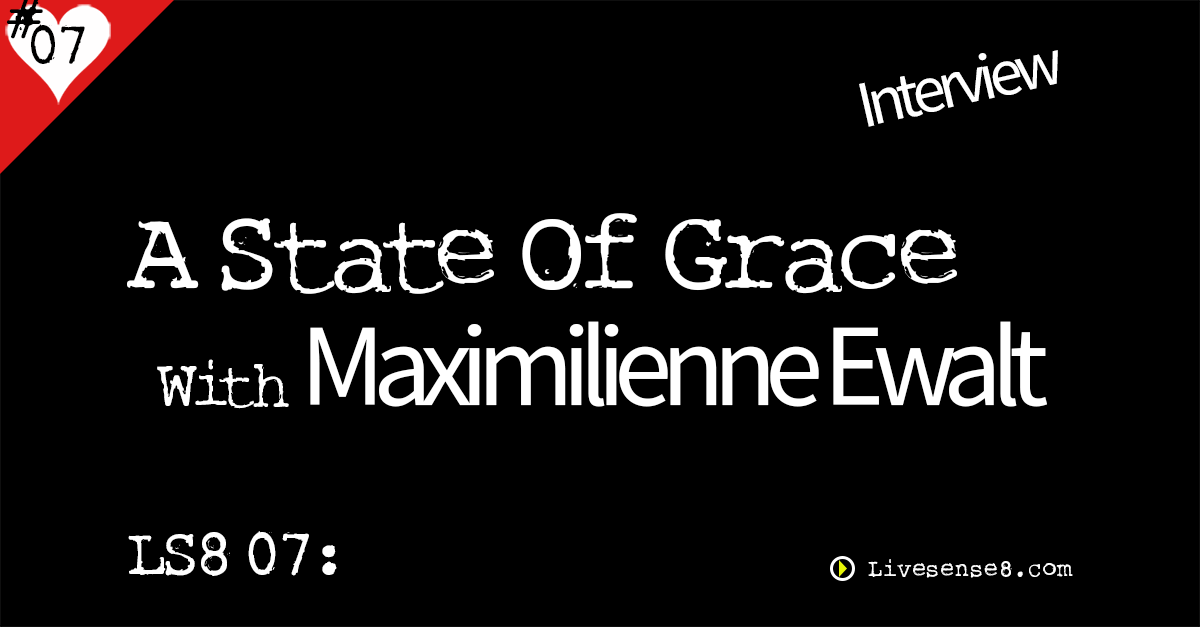 #07

Interview

A State Of Grace

With Maximilienne Ewalt

LS8 07:

Livesense8.com